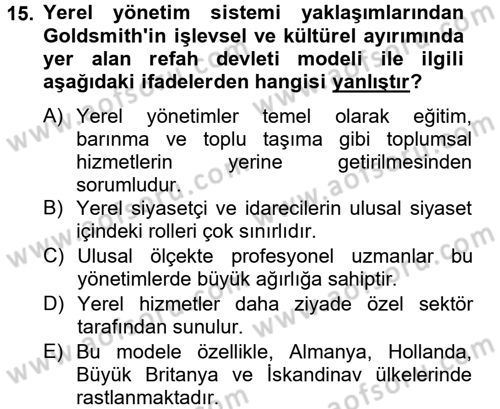 15. Yerel yönetim sistemi yaklaşımlarından Goldsmith'in işlevsel ve kültürel ayırımında yer alan refah devleti modeli ile ilgili aşağıdaki ifadelerden hangisi yanlıştır?

A) Yerel yönetimler temel olarak eğitim, barınma ve toplu taşıma gibi toplumsal hizmetlerin yerine getirilmesinden sorumludur.
B) Yerel siyasetçi ve idarecilerin ulusal siyaset içindeki rolleri çok sınırlıdır.
C) Ulusal ölçekte profesyonel uzmanlar bu yönetimlerde büyük ağırlığa sahiptir.
D) Yerel hizmetler daha ziyade özel sektör tarafından sunulur.
E) Bu modele özellikle, Almanya, Hollanda, Büyük Britanya ve İskandinav ülkelerinde rastlanmaktadır.

www.aofsoru.com